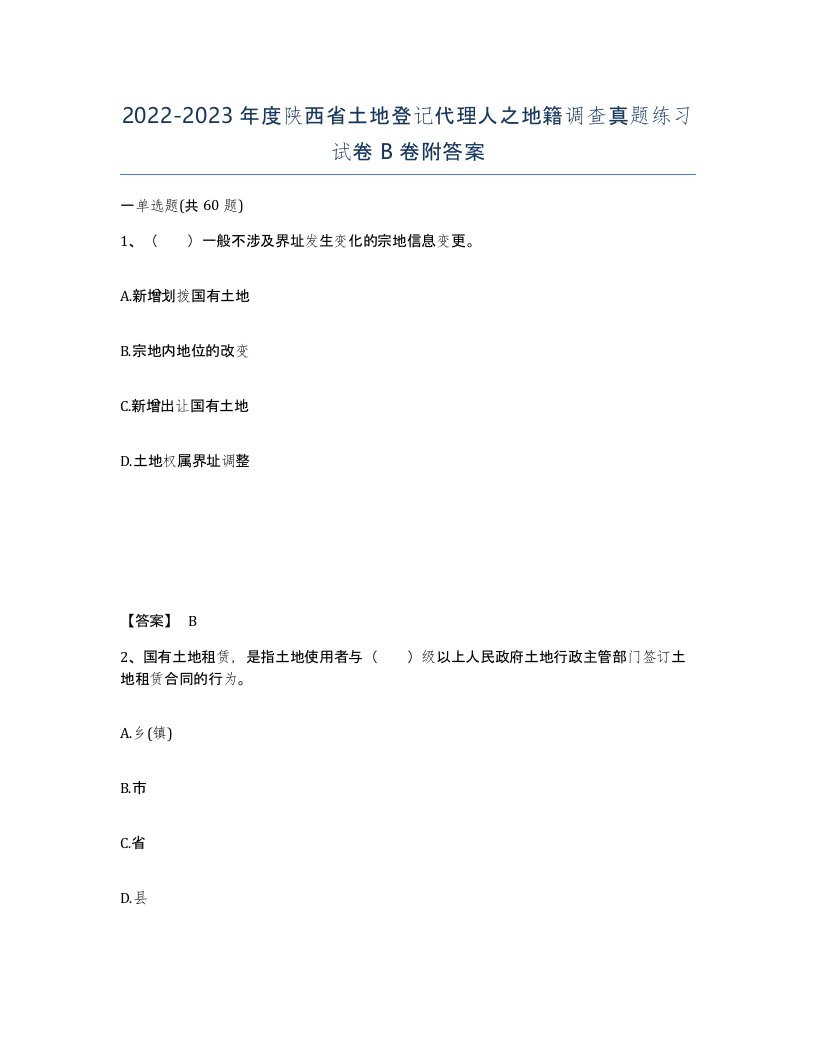 2022-2023年度陕西省土地登记代理人之地籍调查真题练习试卷B卷附答案

一单选题(共60题)

1、（　　）一般不涉及界址发生变化的宗地信息变更。

A.新增划拨国有土地

B.宗地内地位的改变

C.新增出让国有土地

D.土地权属界址调整

【答案】 B

2、国有土地租赁，是指土地使用者与（　　）级以上人民政府土地行政主管部门签订土地租赁合同的行为。

A.乡(镇)

B.市

C.省

D.县